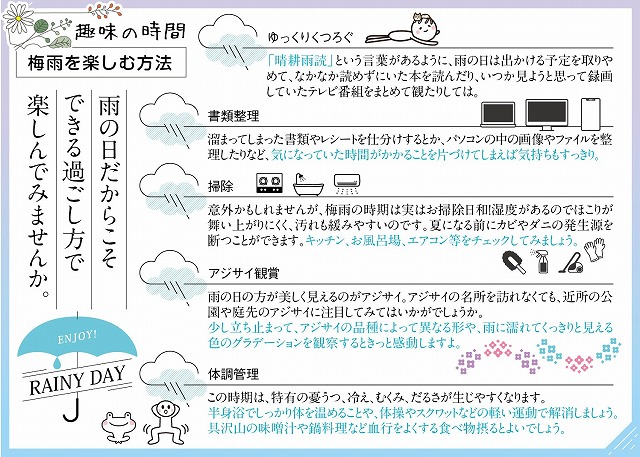 趣味の時間

梅雨を楽しむ方法

雨の日だからこそ
できる過ごし方で
楽しんでみませんか。

ENJOY!
RAINY DAY

ゆっくりくつろぐ

「晴耕雨読」という言葉があるように、雨の日は出かける予定を取りやめて、なかなか読めずにいた本を読んだり、いつか見ようと思って録画していたテレビ番組をまとめて観たりしては。

書類整理

溜まってしまった書類やレシートを仕分けするとか、パソコンの中の画像やファイルを整理したりなど、気になっていた時間がかかることを片づけてしまえば気持ちもすっきり。

掃除

意外かもしれませんが、梅雨の時期は実はお掃除日和湿度があるのでほこりが舞い上がりにくく、汚れも緩みやすいのです。夏になる前にカビやダニの発生源を断つことができます。キッチン、お風呂場、エアコン等をチェックしてみましょう。

アジサイ観賞

雨の日の方が美しく見えるのがアジサイ。アジサイの名所を訪れなくても、近所の公園や庭先のアジサイに注目してみてはいかがでしょうか。
少し立ち止まって、アジサイの品種によって異なる形や、雨に濡れてくっきりと見える色のグラデーションを観察するときっと感動しますよ。

体調管理

この時期は、特有の憂うつ、冷え、むくみ、だるさが生じやすくなります。
半身浴でしっかり体を温めることや、体操やスクワットなどの軽い運動で解消しましょう。
具沢山の味噌汁や鍋料理など血行をよくする食べ物摂るとよいでしょう。